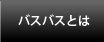 バスバスとは